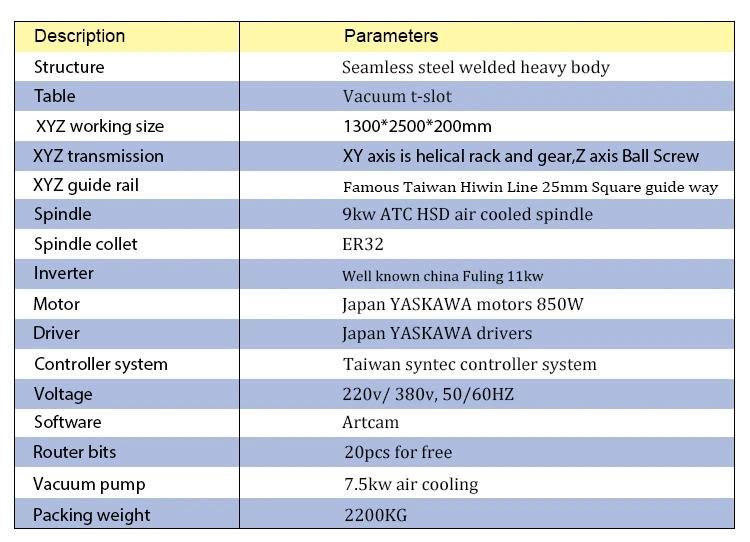 | Description | Parameters |
|---|---|
| Structure | Seamless steel welded heavy body |
| Table | Vacuum t-slot |
| XYZ working size | 1300*2500*200mm |
| XYZ transmission | XY axis is helical rack and gear,Z axis Ball Screw |
| XYZ guide rail | Famous Taiwan Hiwin Line 25mm Square guide way |
| Spindle | 9kw ATC HSD air cooled spindle |
| Spindle collet | ER32 |
| Inverter | Well known china Fuling 11kw |
| Motor | Japan YASKAWA motors 850W |
| Driver | Japan YASKAWA drivers |
| Controller system | Taiwan syntec controller system |
| Voltage | 220v/ 380v, 50/60HZ |
| Software | Artcam |
| Router bits | 20pcs for free |
| Vacuum pump | 7.5kw air cooling |
| Packing weight | 2200KG |